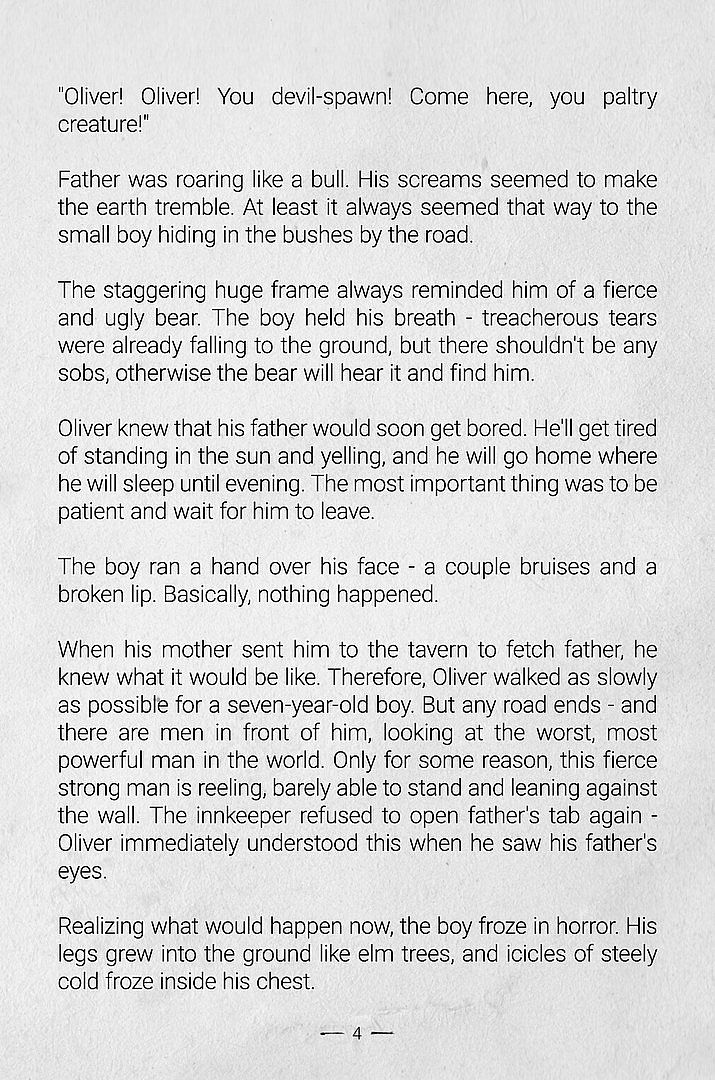 "Oliver! Oliver! You devil-spawn! Come here, you paltry creature!"

Father was roaring like a bull. His screams seemed to make the earth tremble. At least it always seemed that way to the small boy hiding in the bushes by the road.

The staggering huge frame always reminded him of a fierce and ugly bear. The boy held his breath - treacherous tears were already falling to the ground, but there shouldn't be any sobs, otherwise the bear will hear it and find him.

Oliver knew that his father would soon get bored. He'll get tired of standing in the sun and yelling, and he will go home where he will sleep until evening. The most important thing was to be patient and wait for him to leave.

The boy ran a hand over his face - a couple bruises and a broken lip. Basically, nothing happened.

When his mother sent him to the tavern to fetch father, he knew what it would be like. Therefore, Oliver walked as slowly as possible for a seven-year-old boy. But any road ends - and there are men in front of him, looking at the worst, most powerful man in the world. Only for some reason, this fierce strong man is reeling, barely able to stand and leaning against the wall. The innkeeper refused to open father's tab again - Oliver immediately understood this when he saw his father's eyes.

Realizing what would happen now, the boy froze in horror. His legs grew into the ground like elm trees, and icicles of steely cold froze inside his chest.

— 4 —